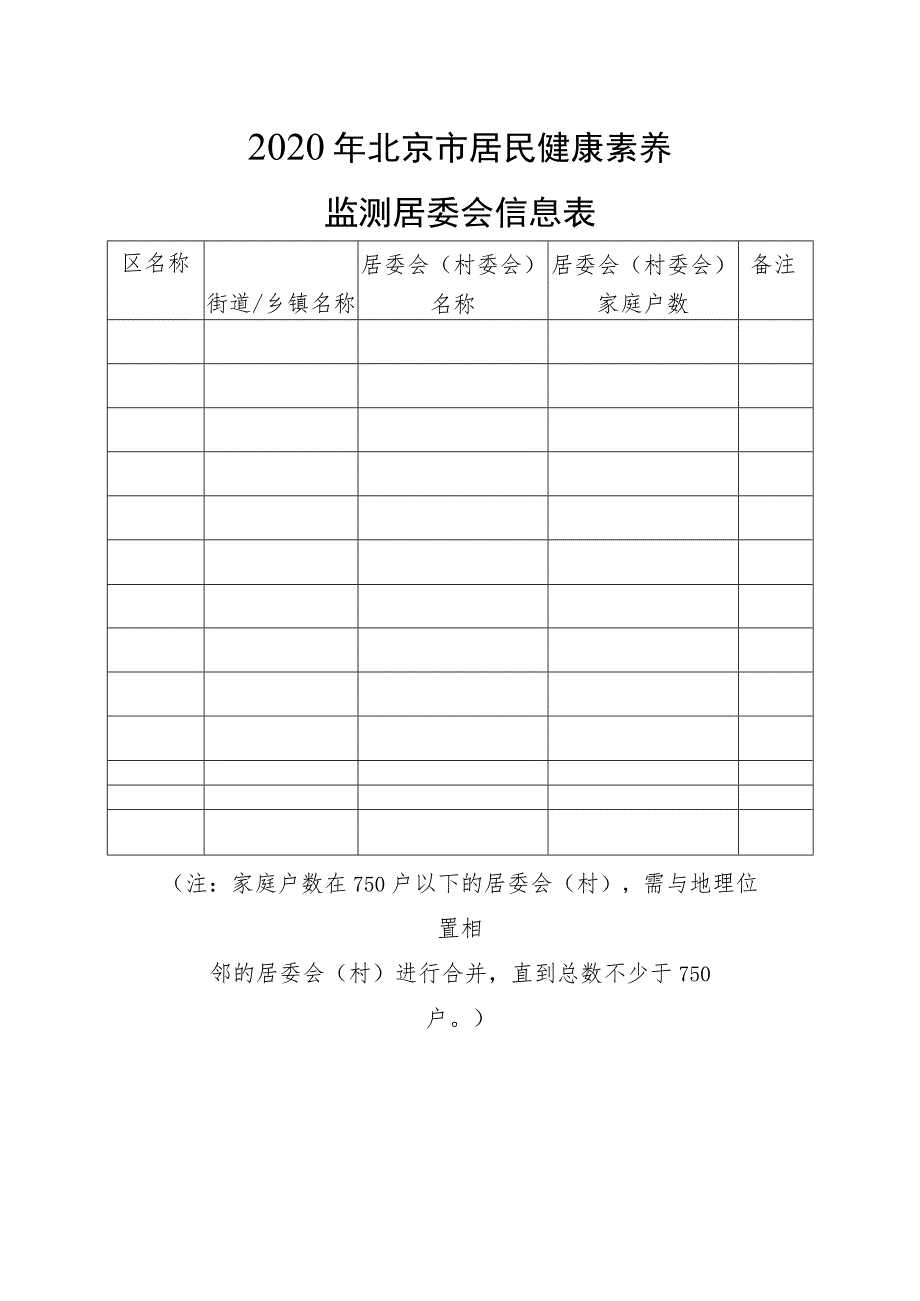 2020年北京市居民健康素养

监测居委会信息表

| 区名称 | 街道/乡镇名称 | 居委会（村委会）名称 | 居委会（村委会）家庭户数 | 备注 |
|---|---|---|---|---|
| | | | | |
| | | | | |
| | | | | |
| | | | | |
| | | | | |
| | | | | |
| | | | | |
| | | | | |
| | | | | |
| | | | | |
| | | | | |
| | | | | |
| | | | | |

（注：家庭户数在750户以下的居委会（村），需与地理位置相邻的居委会（村）进行合并，直到总数不少于750户。）